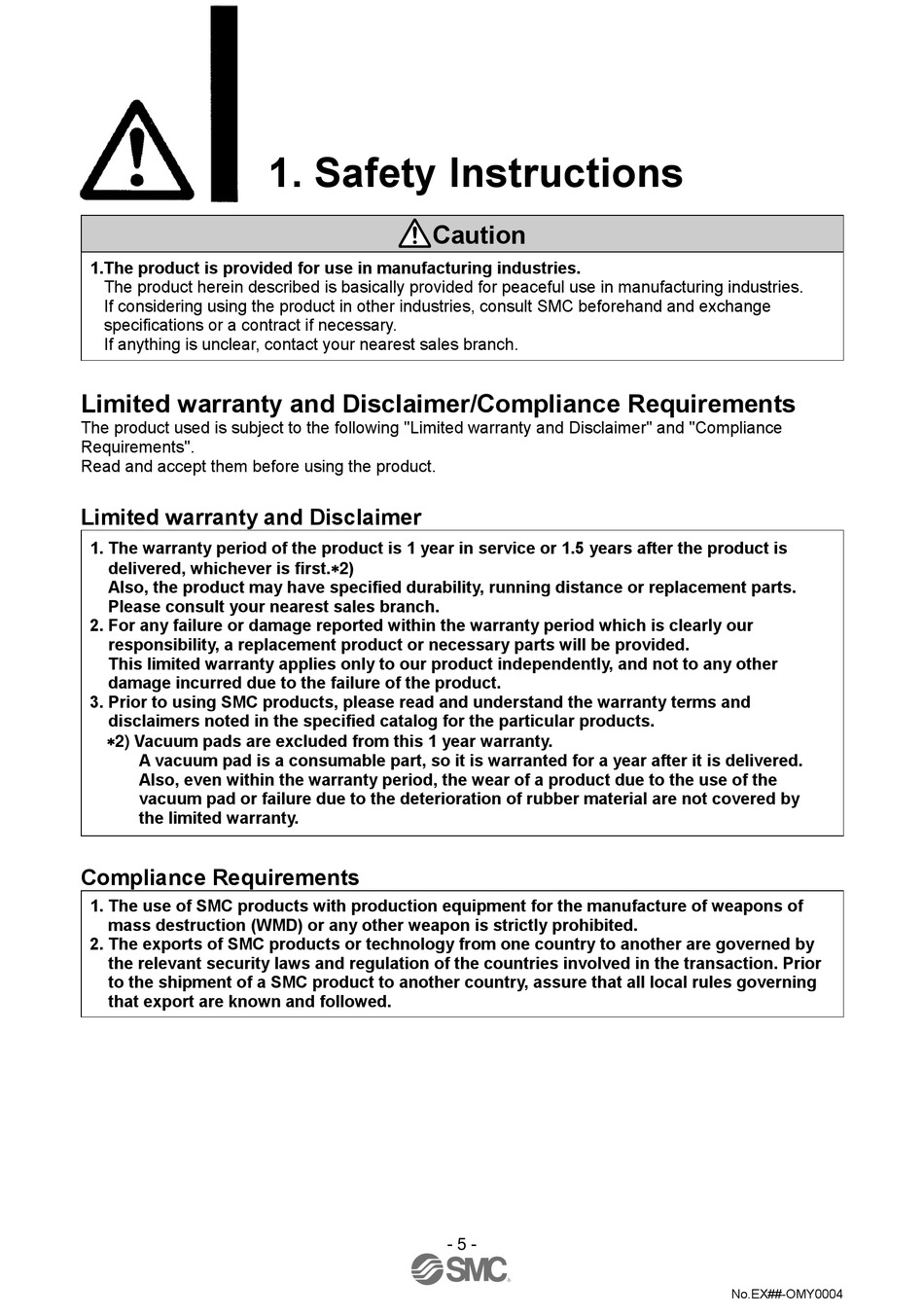 1. Safety Instructions

Caution

1.The product is provided for use in manufacturing industries.
The product herein described is basically provided for peaceful use in manufacturing industries.
If considering using the product in other industries, consult SMC beforehand and exchange specifications or a contract if necessary.
If anything is unclear, contact your nearest sales branch.

Limited warranty and Disclaimer/Compliance Requirements
The product used is subject to the following "Limited warranty and Disclaimer" and "Compliance Requirements".
Read and accept them before using the product.

Limited warranty and Disclaimer

1. The warranty period of the product is 1 year in service or 1.5 years after the product is delivered, whichever is first.∗2)
Also, the product may have specified durability, running distance or replacement parts. Please consult your nearest sales branch.
2. For any failure or damage reported within the warranty period which is clearly our responsibility, a replacement product or necessary parts will be provided.
This limited warranty applies only to our product independently, and not to any other damage incurred due to the failure of the product.
3. Prior to using SMC products, please read and understand the warranty terms and disclaimers noted in the specified catalog for the particular products.
∗2) Vacuum pads are excluded from this 1 year warranty.
A vacuum pad is a consumable part, so it is warranted for a year after it is delivered.
Also, even within the warranty period, the wear of a product due to the use of the vacuum pad or failure due to the deterioration of rubber material are not covered by the limited warranty.

Compliance Requirements

1. The use of SMC products with production equipment for the manufacture of weapons of mass destruction (WMD) or any other weapon is strictly prohibited.
2. The exports of SMC products or technology from one country to another are governed by the relevant security laws and regulation of the countries involved in the transaction. Prior to the shipment of a SMC product to another country, assure that all local rules governing that export are known and followed.

- 5 -
SMC
No.EX##-OMY0004